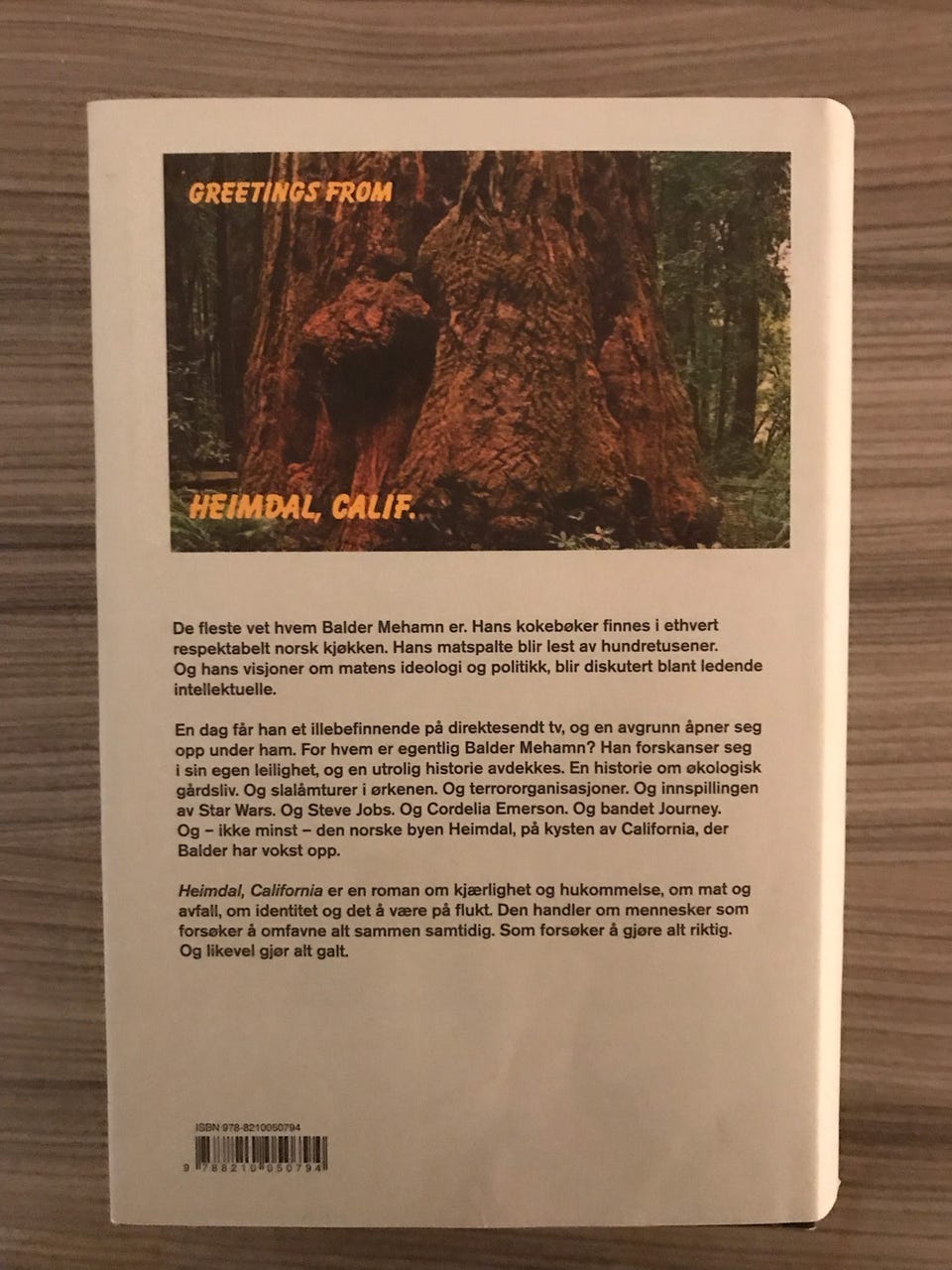 GREETINGS FROM

HEIMDAL, CALIF.

De fleste vet hvem Balder Mehamn er. Hans kokebøker finnes i ethvert respektabelt norsk kjøkken. Hans matspalte blir lest av hundretusener. Og hans visjoner om matens ideologi og politikk, blir diskutert blant ledende intellektuelle.

En dag får han et illebefinnende på direktesendt tv, og en avgrunn åpner seg opp under ham. For hvem er egentlig Balder Mehamn? Han forskanser seg i sin egen leilighet, og en utrolig historie avdekkes. En historie om økologisk gårdsliv. Og slalåmturer i ørkenen. Og terrororganisasjoner. Og innspillingen av Star Wars. Og Steve Jobs. Og Cordelia Emerson. Og bandet Journey. Og – ikke minst – den norske byen Heimdal, på kysten av California, der Balder har vokst opp.

Heimdal, California er en roman om kjærlighet og hukommelse, om mat og avfall, om identitet og det å være på flukt. Den handler om mennesker som forsøker å omfavne alt sammen samtidig. Som forsøker å gjøre alt riktig. Og likevel gjør alt galt.

ISBN 978-8210050794

9 788210 050794